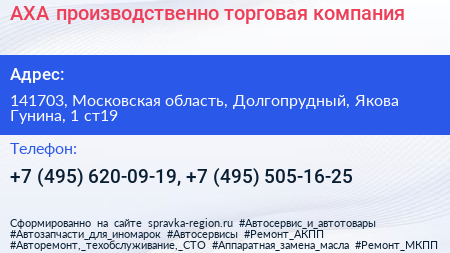 АХА производственно торговая компания

Адрес:

141703, Московская область, Долгопрудный, Якова Гунина, 1 ст19

Телефон:

+7 (495) 620-09-19, +7 (495) 505-16-25

Сформированно на сайте spravka-region.ru #Автосервис_и_автотовары #Автозапчасти_для_иномарок #Автосервисы #Ремонт_АКПП #Авторемонт,_техобслуживание,_СТО #Аппаратная_замена_масла #Ремонт_МКПП